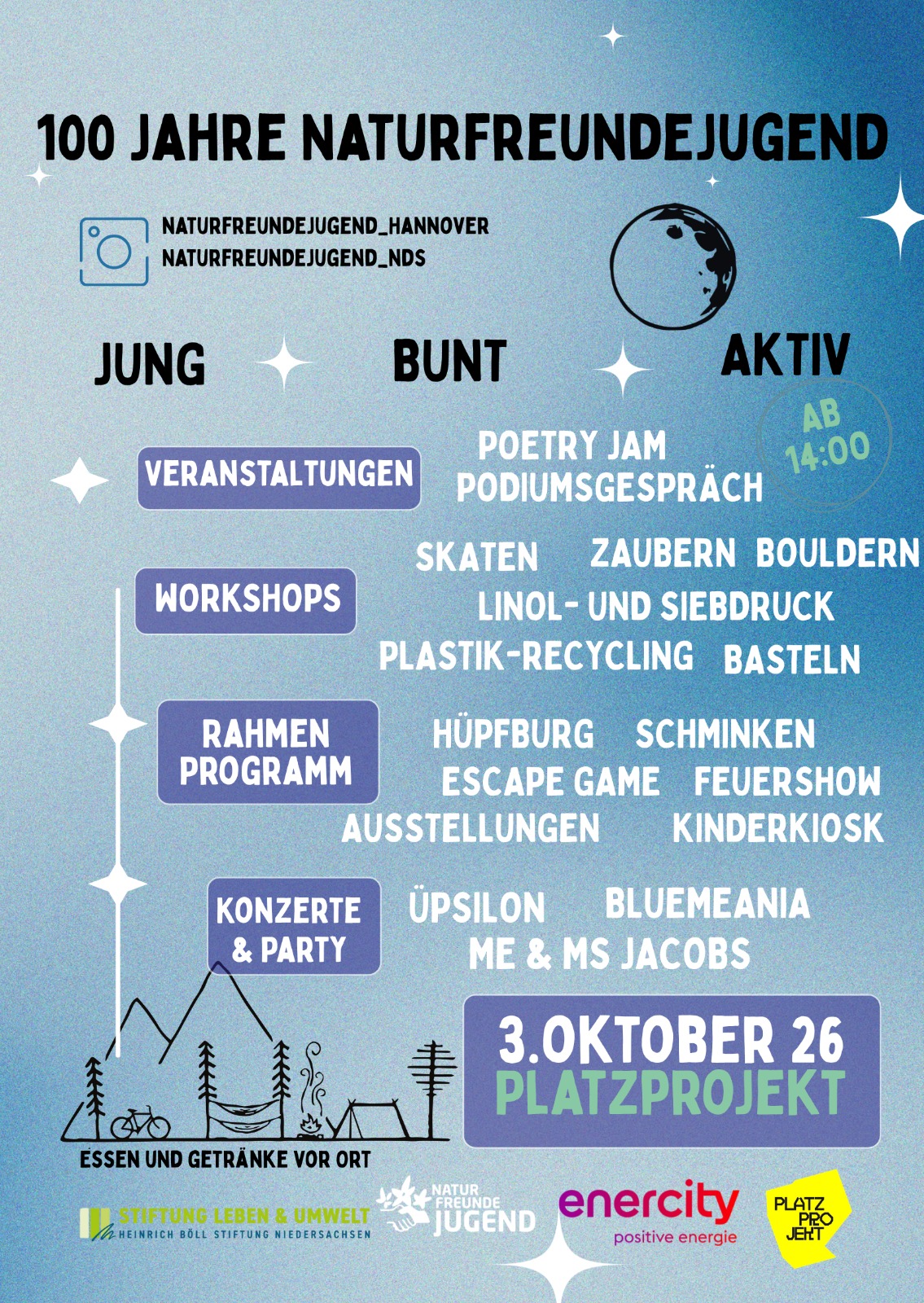 100 JAHRE NATURFREUNDEJUGEND

NATURFREUNDEJUGEND_HANNOVER
NATURFREUNDEJUGEND_NDS

JUNG BUNT AKTIV

AB 14:00

VERANSTALTUNGEN
POETRY JAM
PODIUMSGESPRÄCH

WORKSHOPS
SKATEN ZAUBERN BOULDERN
LINOL- UND SIEBDRUCK
PLASTIK-RECYCLING BASTELN

RAHMEN PROGRAMM
HÜPFBURG SCHMINKEN
ESCAPE GAME FEUERSHOW
AUSSTELLUNGEN KINDERKIOSK

KONZERTE & PARTY
ÜPSILON BLUEMEANIA
ME & MS JACOBS

3.OKTOBER 26
PLATZPROJEKT

ESSEN UND GETRÄNKE VOR ORT

STIFTUNG LEBEN & UMWELT
HEINRICH BÖLL STIFTUNG NIEDERSACHSEN
NATUR FREUNDE JUGEND
enercity
positive energie
PLATZ PRO JEKT